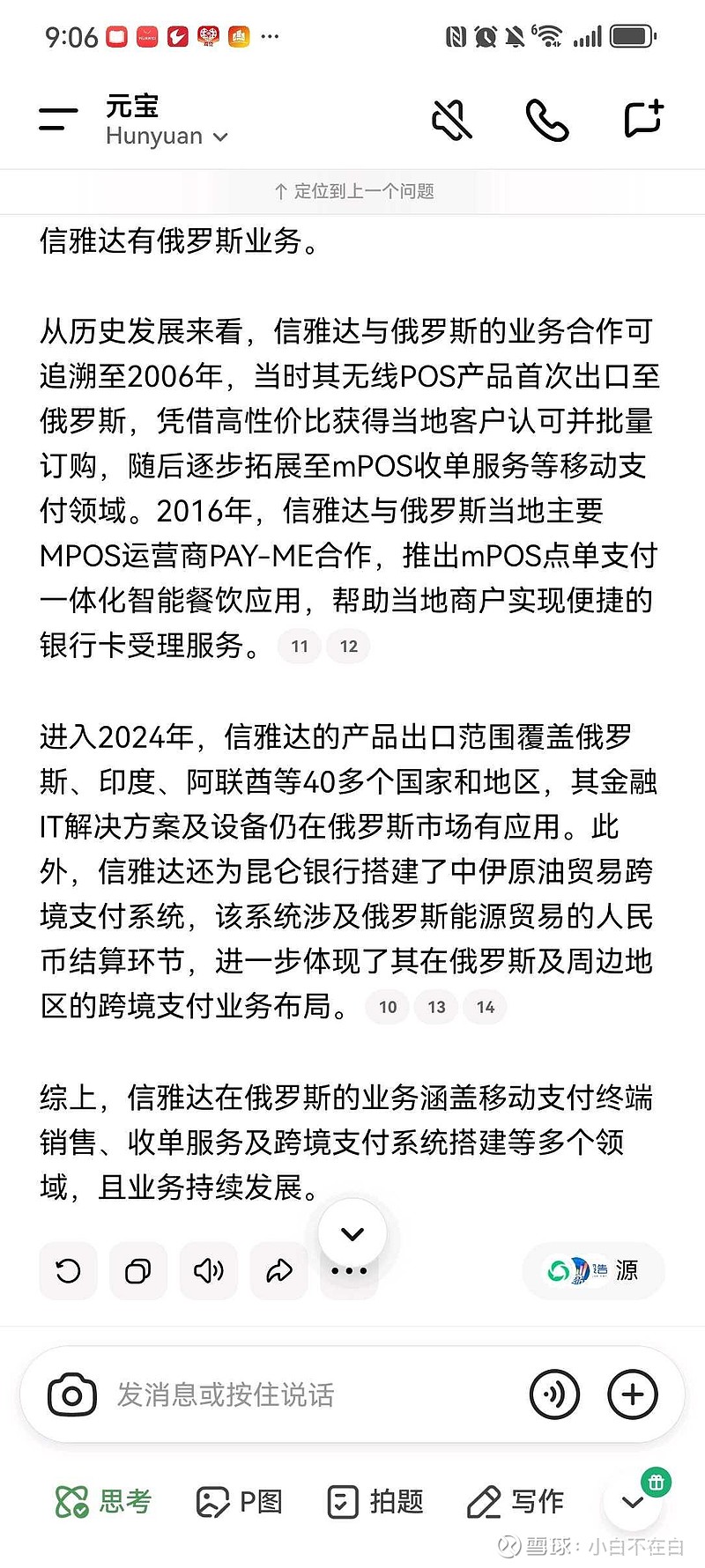 9:06 ···

元宝
Hunyuan

↑ 定位到上一个问题

信雅达有俄罗斯业务。

从历史发展来看，信雅达与俄罗斯的业务合作可追溯至2006年，当时其无线POS产品首次出口至俄罗斯，凭借高性价比获得当地客户认可并批量订购，随后逐步拓展至mPOS收单服务等移动支付领域。2016年，信雅达与俄罗斯当地主要MPOS运营商PAY-ME合作，推出mPOS点单支付一体化智能餐饮应用，帮助当地商户实现便捷的银行卡受理服务。 11 12

进入2024年，信雅达的产品出口范围覆盖俄罗斯、印度、阿联酋等40多个国家和地区，其金融IT解决方案及设备仍在俄罗斯市场有应用。此外，信雅达还为昆仑银行搭建了中伊原油贸易跨境支付系统，该系统涉及俄罗斯能源贸易的人民币结算环节，进一步体现了其在俄罗斯及周边地区的跨境支付业务布局。 10 13 14

综上，信雅达在俄罗斯的业务涵盖移动支付终端销售、收单服务及跨境支付系统搭建等多个领域，且业务持续发展。

源

发消息或按住说话

思考 P图 拍题 写作

雪球：小白不在白